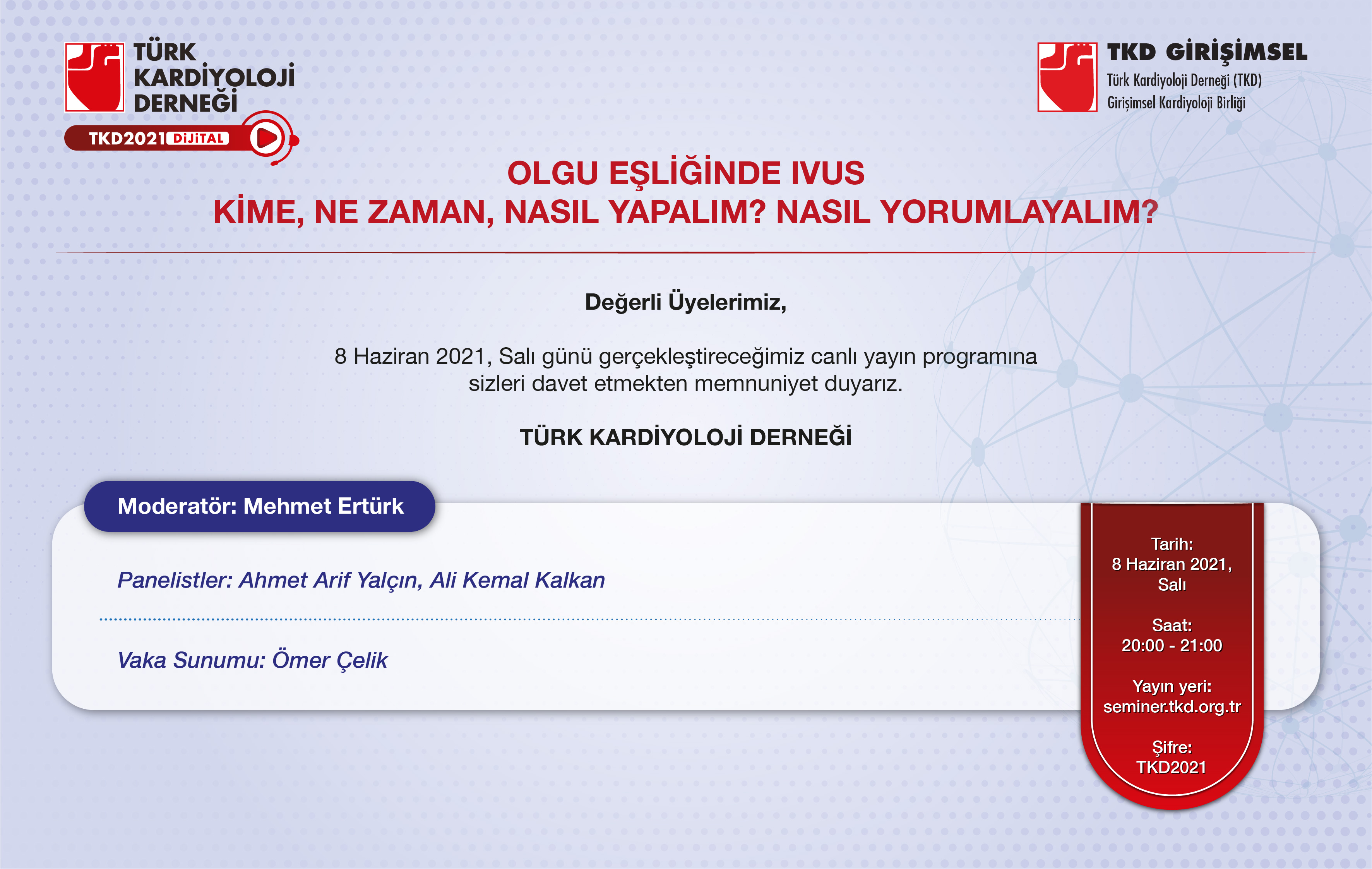 TÜRK
KARDİYOLOJİ
DERNEĞİ

TKD2021 DİJİTAL

TKD GİRİŞİMSEL
Türk Kardiyoloji Derneği (TKD)
Girişimsel Kardiyoloji Birliği

OLGU EŞLİĞİNDE IVUS
KİME, NE ZAMAN, NASIL YAPALIM? NASIL YORUMLAYALIM?

Değerli Üyelerimiz,

8 Haziran 2021, Salı günü gerçekleştireceğimiz canlı yayın programına sizleri davet etmekten memnuniyet duyarız.

TÜRK KARDİYOLOJİ DERNEĞİ

Moderatör: Mehmet Ertürk

Panelistler: Ahmet Arif Yalçın, Ali Kemal Kalkan

Vaka Sunumu: Ömer Çelik

Tarih:
8 Haziran 2021,
Salı

Saat:
20:00 - 21:00

Yayın yeri:
seminer.tkd.org.tr

Şifre:
TKD2021